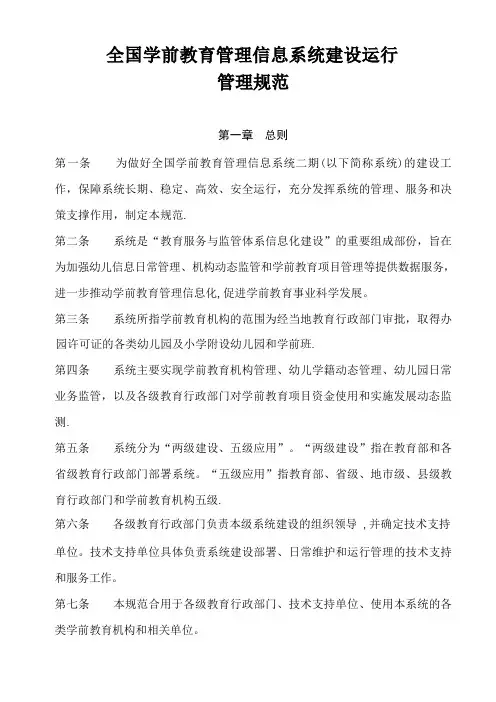 全国学前教育管理信息系统建设运行
管理规范

第一章　总则

第一条　为做好全国学前教育管理信息系统二期(以下简称系统)的建设工作，保障系统长期、稳定、高效、安全运行，充分发挥系统的管理、服务和决策支撑作用，制定本规范.

第二条　系统是“教育服务与监管体系信息化建设”的重要组成部份，旨在为加强幼儿信息日常管理、机构动态监管和学前教育项目管理等提供数据服务，进一步推动学前教育管理信息化,促进学前教育事业科学发展。

第三条　系统所指学前教育机构的范围为经当地教育行政部门审批，取得办园许可证的各类幼儿园及小学附设幼儿园和学前班.

第四条　系统主要实现学前教育机构管理、幼儿学籍动态管理、幼儿园日常业务监管，以及各级教育行政部门对学前教育项目资金使用和实施发展动态监测.

第五条　系统分为“两级建设、五级应用”。“两级建设”指在教育部和各省级教育行政部门部署系统。“五级应用”指教育部、省级、地市级、县级教育行政部门和学前教育机构五级.

第六条　各级教育行政部门负责本级系统建设的组织领导，并确定技术支持单位。技术支持单位具体负责系统建设部署、日常维护和运行管理的技术支持和服务工作。

第七条　本规范合用于各级教育行政部门、技术支持单位、使用本系统的各类学前教育机构和相关单位。